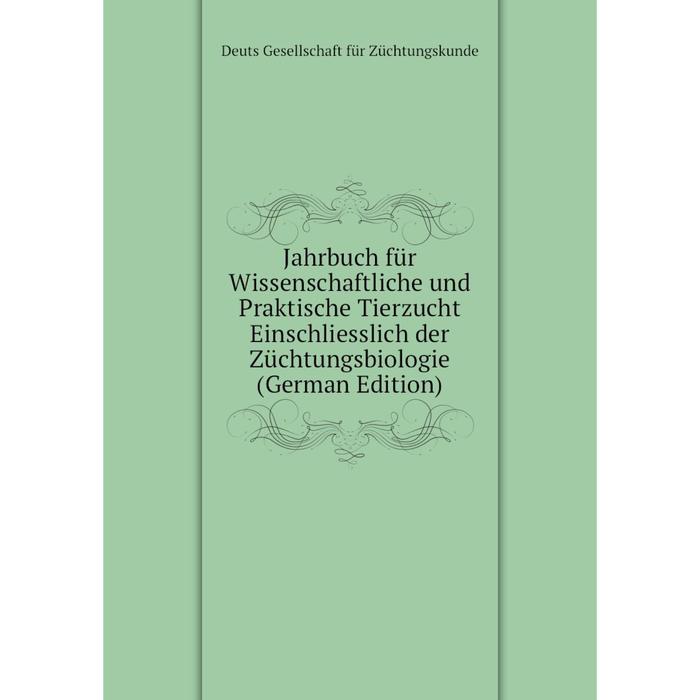 Deuts Gesellschaft für Züchtungskunde

Jahrbuch für Wissenschaftliche und Praktische Tierzucht Einschliesslich der Züchtungsbiologie (German Edition)